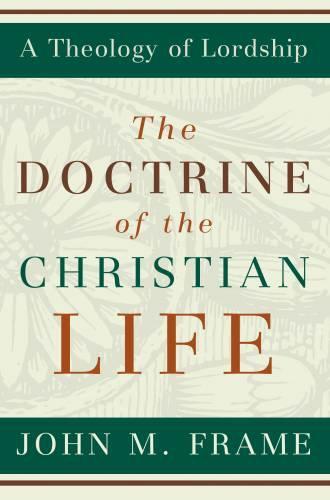 A Theology of Lordship

The DOCTRINE of the CHRISTIAN LIFE

JOHN M. FRAME